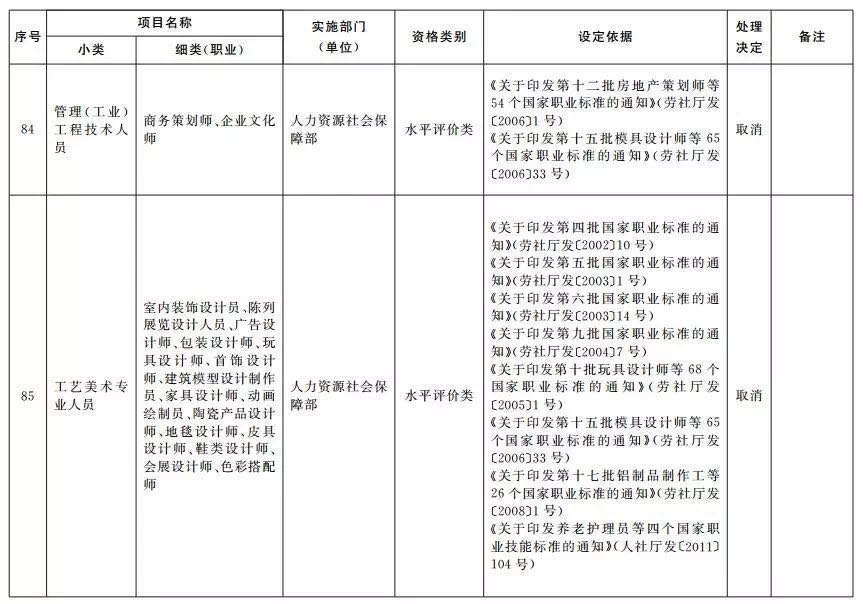 | 序号 | 项目名称 小类 | 项目名称 细类(职业) | 实施部门(单位) | 资格类别 | 设定依据 | 处理决定 | 备注 |
|---|---|---|---|---|---|---|---|
| 84 | 管理(工业)工程技术人员 | 商务策划师、企业文化师 | 人力资源社会保障部 | 水平评价类 | 《关于印发第十二批房地产策划师等54个国家职业标准的通知》(劳社厅发〔2006〕1号) 《关于印发第十五批模具设计师等65个国家职业标准的通知》(劳社厅发〔2006〕33号) | 取消 | |
| 85 | 工艺美术专业人员 | 室内装饰设计员、陈列展览设计人员、广告设计师、包装设计师、玩具设计师、首饰设计师、建筑模型设计制作员、家具设计师、动画绘制员、陶瓷产品设计师、地毯设计师、皮具设计师、鞋类设计师、会展设计师、色彩搭配师 | 人力资源社会保障部 | 水平评价类 | 《关于印发第四批国家职业标准的通知》(劳社厅发〔2002〕10号) 《关于印发第五批国家职业标准的通知》(劳社厅发〔2003〕1号) 《关于印发第六批国家职业标准的通知》(劳社厅发〔2003〕14号) 《关于印发第九批国家职业标准的通知》(劳社厅发〔2004〕7号) 《关于印发第十批玩具设计师等68个国家职业标准的通知》(劳社厅发〔2005〕1号) 《关于印发第十五批模具设计师等65个国家职业标准的通知》(劳社厅发〔2006〕33号) 《关于印发第十七批铝制品制作工等26个国家职业标准的通知》(劳社厅发〔2008〕1号) 《关于印发养老护理员等四个国家职业技能标准的通知》(人社厅发〔2011〕104号) | 取消 | |